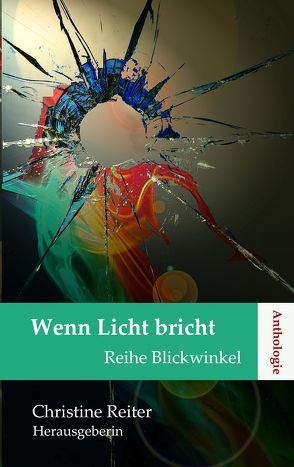 Wenn Licht bricht

Reihe Blickwinkel

Anthologie

Christine Reiter
Herausgeberin